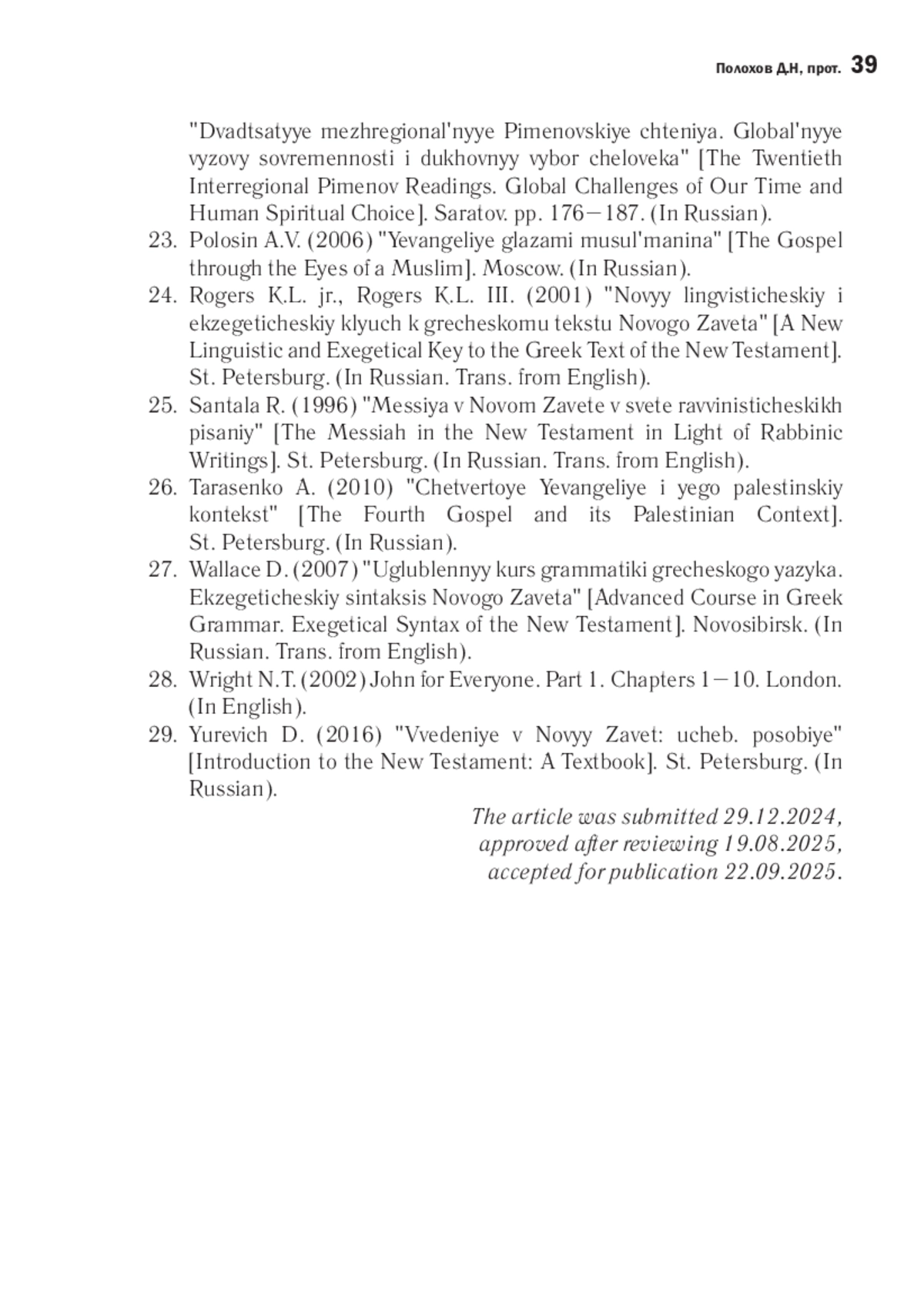 Полохов Д.Н, прот. 39

"Dvadtsatyye mezhregional'nyye Pimenovskiye chteniya. Global'nyye vyzovy sovremennosti i dukhovnyy vybor cheloveka" [The Twentieth Interregional Pimenov Readings. Global Challenges of Our Time and Human Spiritual Choice]. Saratov. pp. 176—187. (In Russian).

23. Polosin A.V. (2006) "Yevangeliye glazami musul'manina" [The Gospel through the Eyes of a Muslim]. Moscow. (In Russian).

24. Rogers K.L. jr., Rogers K.L. III. (2001) "Novyy lingvisticheskiy i ekzegeticheskiy klyuch k grecheskomu tekstu Novogo Zaveta" [A New Linguistic and Exegetical Key to the Greek Text of the New Testament]. St. Petersburg. (In Russian. Trans. from English).

25. Santala R. (1996) "Messiya v Novom Zavete v svete ravvinisticheskikh pisaniy" [The Messiah in the New Testament in Light of Rabbinic Writings]. St. Petersburg. (In Russian. Trans. from English).

26. Tarasenko A. (2010) "Chetvertoye Yevangeliye i yego palestinskiy kontekst" [The Fourth Gospel and its Palestinian Context]. St. Petersburg. (In Russian).

27. Wallace D. (2007) "Uglublennyy kurs grammatiki grecheskogo yazyka. Ekzegeticheskiy sintaksis Novogo Zaveta" [Advanced Course in Greek Grammar. Exegetical Syntax of the New Testament]. Novosibirsk. (In Russian. Trans. from English).

28. Wright N.T. (2002) John for Everyone. Part 1. Chapters 1—10. London. (In English).

29. Yurevich D. (2016) "Vvedeniye v Novyy Zavet: ucheb. posobiye" [Introduction to the New Testament: A Textbook]. St. Petersburg. (In Russian).

The article was submitted 29.12.2024,
approved after reviewing 19.08.2025,
accepted for publication 22.09.2025.